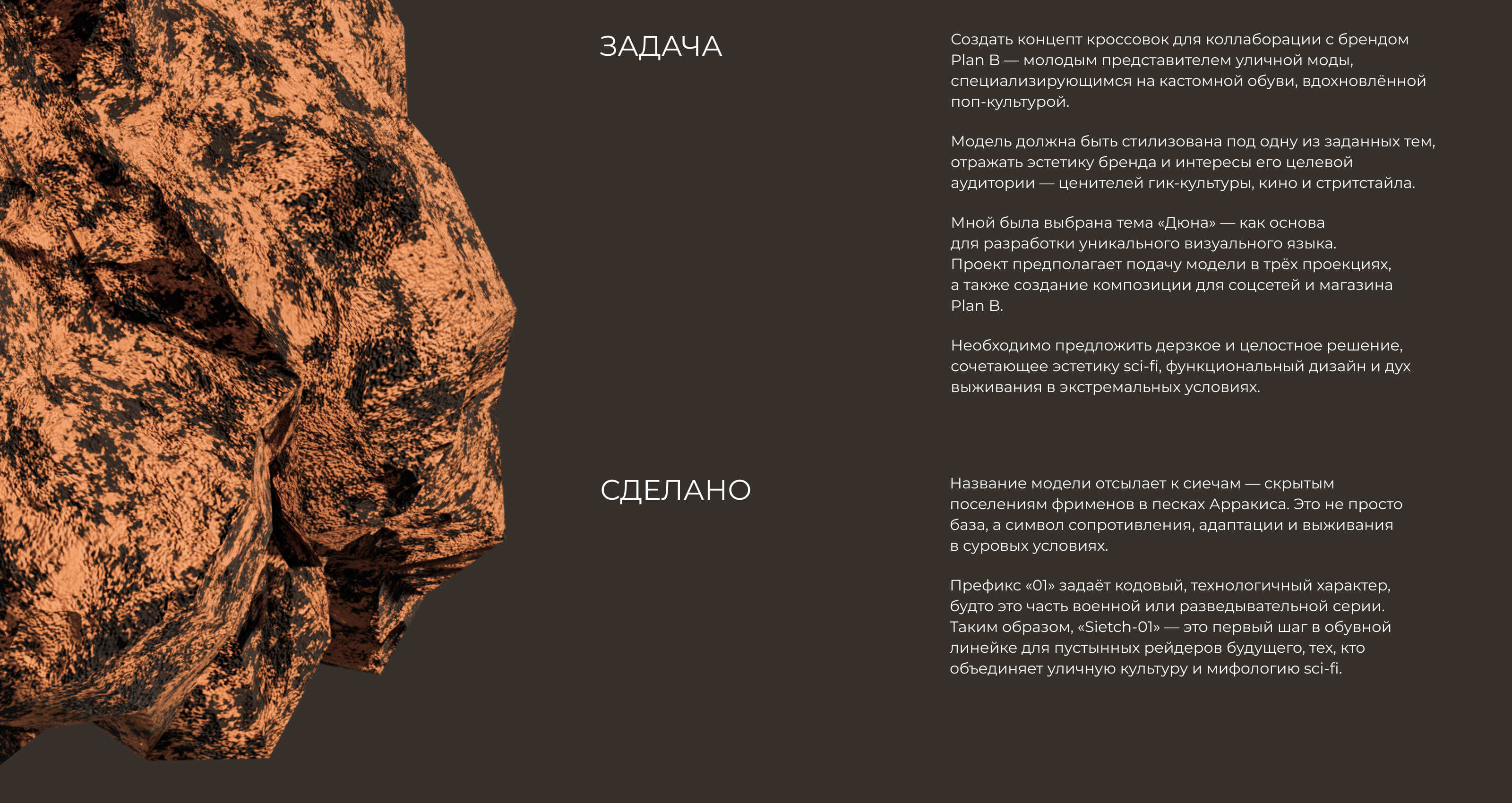 ЗАДАЧА

Создать концепт кроссовок для коллаборации с брендом Plan B — молодым представителем уличной моды, специализирующимся на кастомной обуви, вдохновлённой поп-культурой.

Модель должна быть стилизована под одну из заданных тем, отражать эстетику бренда и интересы его целевой аудитории — ценителей гик-культуры, кино и стритстайла.

Мной была выбрана тема «Дюна» — как основа для разработки уникального визуального языка. Проект предполагает подачу модели в трёх проекциях, а также создание композиции для соцсетей и магазина Plan B.

Необходимо предложить дерзкое и целостное решение, сочетающее эстетику sci-fi, функциональный дизайн и дух выживания в экстремальных условиях.

СДЕЛАНО

Название модели отсылает к сиечам — скрытым поселениям фрименов в песках Арракиса. Это не просто база, а символ сопротивления, адаптации и выживания в суровых условиях.

Префикс «01» задаёт кодовый, технологичный характер, будто это часть военной или разведывательной серии. Таким образом, «Sietch-01» — это первый шаг в обувной линейке для пустынных рейдеров будущего, тех, кто объединяет уличную культуру и мифологию sci-fi.